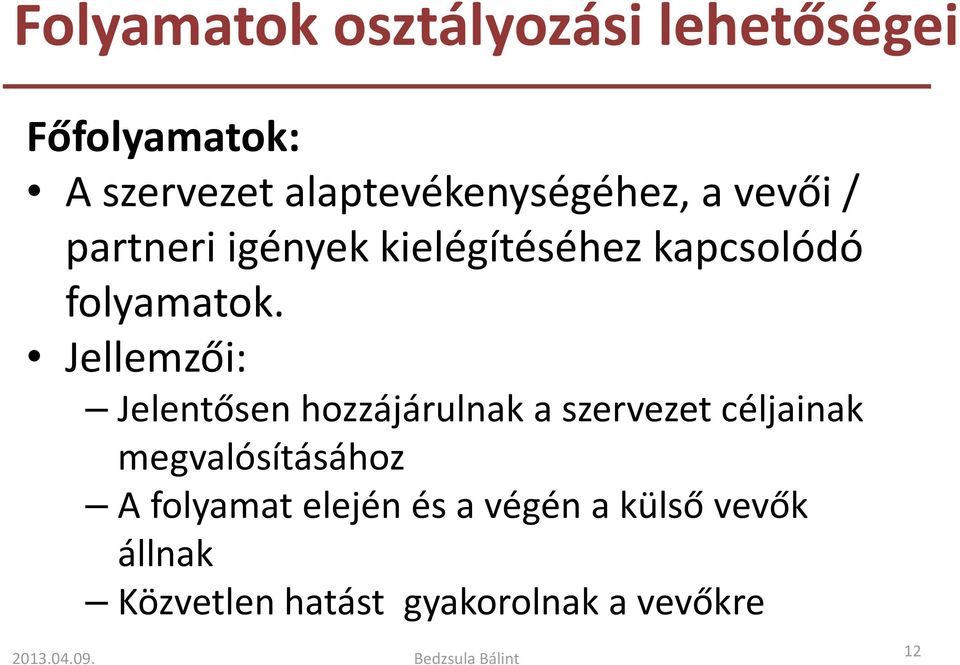 Folyamatok osztályozási lehetőségei

Főfolyamatok:

• A szervezet alaptevékenységéhez, a vevői / partneri igények kielégítéséhez kapcsolódó folyamatok.

• Jellemzői:
– Jelentősen hozzájárulnak a szervezet céljainak megvalósításához
– A folyamat elején és a végén a külső vevők állnak
– Közvetlen hatást gyakorolnak a vevőkre

2013.04.09. Bedzsula Bálint 12